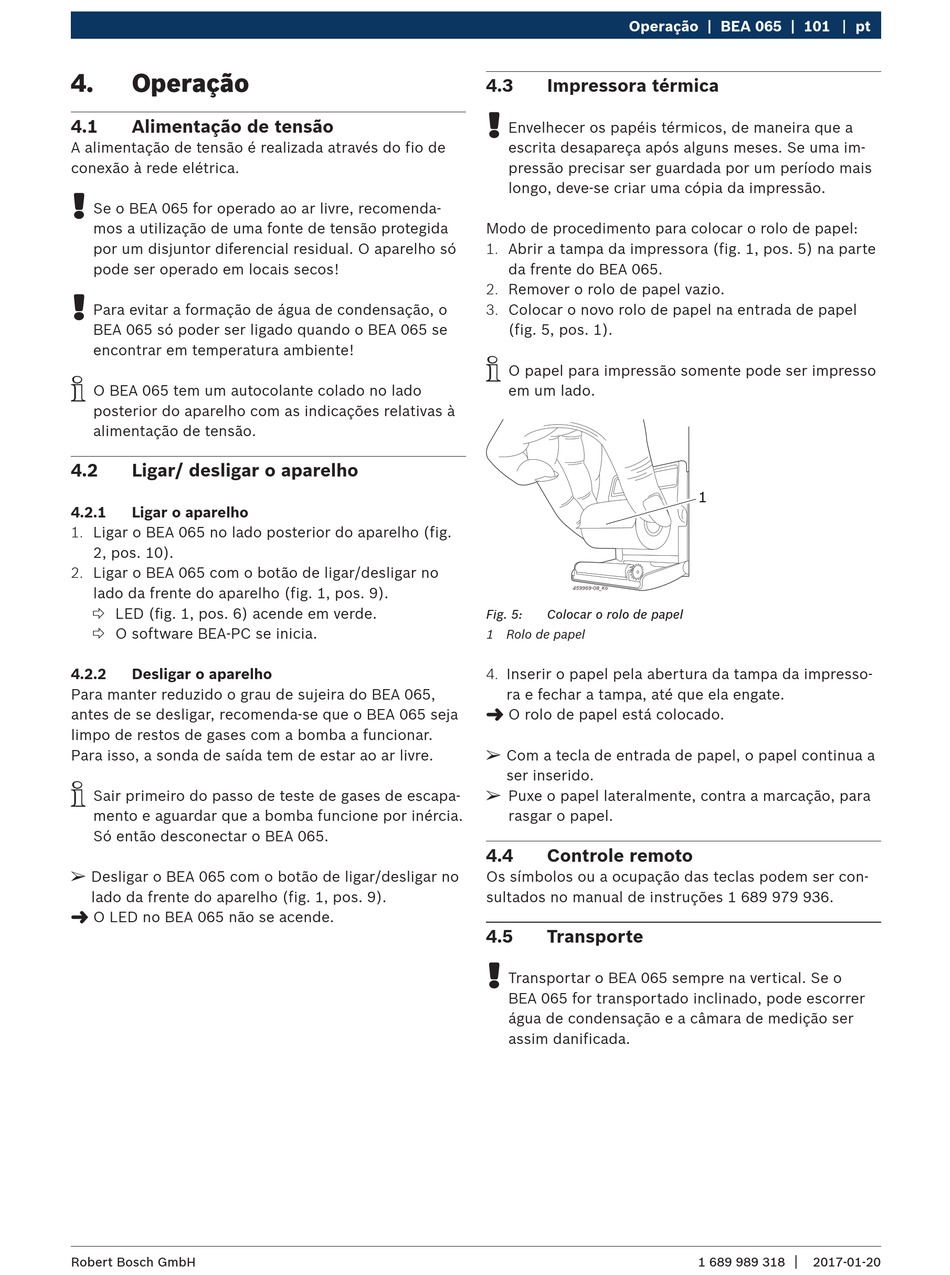 Operação | BEA 065 | 101 | pt

4. Operação

4.1 Alimentação de tensão

A alimentação de tensão é realizada através do fio de conexão à rede elétrica.

Se o BEA 065 for operado ao ar livre, recomendamos a utilização de uma fonte de tensão protegida por um disjuntor diferencial residual. O aparelho só pode ser operado em locais secos!

Para evitar a formação de água de condensação, o BEA 065 só poder ser ligado quando o BEA 065 se encontrar em temperatura ambiente!

O BEA 065 tem um autocolante colado no lado posterior do aparelho com as indicações relativas à alimentação de tensão.

4.2 Ligar/ desligar o aparelho

4.2.1 Ligar o aparelho

1. Ligar o BEA 065 no lado posterior do aparelho (fig. 2, pos. 10).
2. Ligar o BEA 065 com o botão de ligar/desligar no lado da frente do aparelho (fig. 1, pos. 9).
⇨ LED (fig. 1, pos. 6) acende em verde.
⇨ O software BEA-PC se inicia.

4.2.2 Desligar o aparelho

Para manter reduzido o grau de sujeira do BEA 065, antes de se desligar, recomenda-se que o BEA 065 seja limpo de restos de gases com a bomba a funcionar. Para isso, a sonda de saída tem de estar ao ar livre.

Sair primeiro do passo de teste de gases de escapamento e aguardar que a bomba funcione por inércia. Só então desconectar o BEA 065.

➢ Desligar o BEA 065 com o botão de ligar/desligar no lado da frente do aparelho (fig. 1, pos. 9).
➜ O LED no BEA 065 não se acende.

4.3 Impressora térmica

Envelhecer os papéis térmicos, de maneira que a escrita desapareça após alguns meses. Se uma impressão precisar ser guardada por um período mais longo, deve-se criar uma cópia da impressão.

Modo de procedimento para colocar o rolo de papel:
1. Abrir a tampa da impressora (fig. 1, pos. 5) na parte da frente do BEA 065.
2. Remover o rolo de papel vazio.
3. Colocar o novo rolo de papel na entrada de papel (fig. 5, pos. 1).

O papel para impressão somente pode ser impresso em um lado.

1

459969-08_Ko

Fig. 5: Colocar o rolo de papel
1 Rolo de papel

4. Inserir o papel pela abertura da tampa da impressora e fechar a tampa, até que ela engate.
➜ O rolo de papel está colocado.

➢ Com a tecla de entrada de papel, o papel continua a ser inserido.
➢ Puxe o papel lateralmente, contra a marcação, para rasgar o papel.

4.4 Controle remoto

Os símbolos ou a ocupação das teclas podem ser consultados no manual de instruções 1 689 979 936.

4.5 Transporte

Transportar o BEA 065 sempre na vertical. Se o BEA 065 for transportado inclinado, pode escorrer água de condensação e a câmara de medição ser assim danificada.

Robert Bosch GmbH 1 689 989 318 | 2017-01-20